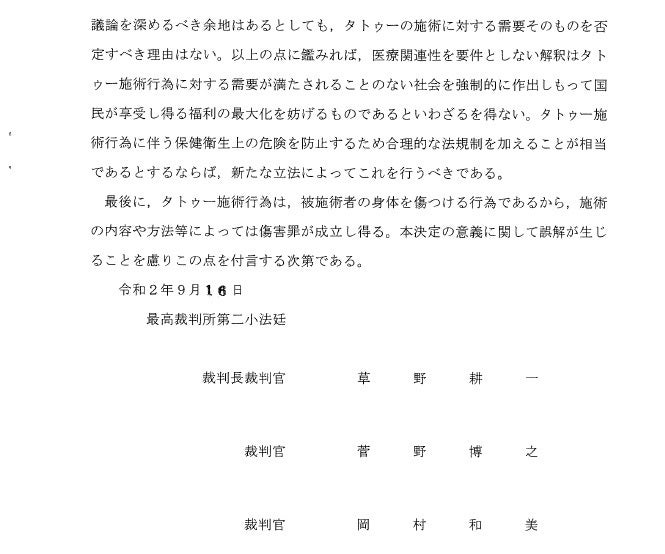 議論を深めるべき余地はあるとしても，タトゥーの施術に対する需要そのものを否定すべき理由はない。以上の点に鑑みれば，医療関連性を要件としない解釈はタトゥー施術行為に対する需要が満たされることのない社会を強制的に作出しもって国民が享受し得る福利の最大化を妨げるものであるといわざるを得ない。タトゥー施術行為に伴う保健衛生上の危険を防止するため合理的な法規制を加えることが相当であるとするならば，新たな立法によってこれを行うべきである。

最後に，タトゥー施術行為は，被施術者の身体を傷つける行為であるから，施術の内容や方法等によっては傷害罪が成立し得る。本決定の意義に関して誤解が生じることを慮りこの点を付言する次第である。

令和２年９月１６日

最高裁判所第二小法廷

裁判長裁判官　草　野　耕　一

裁判官　菅　野　博　之

裁判官　岡　村　和　美